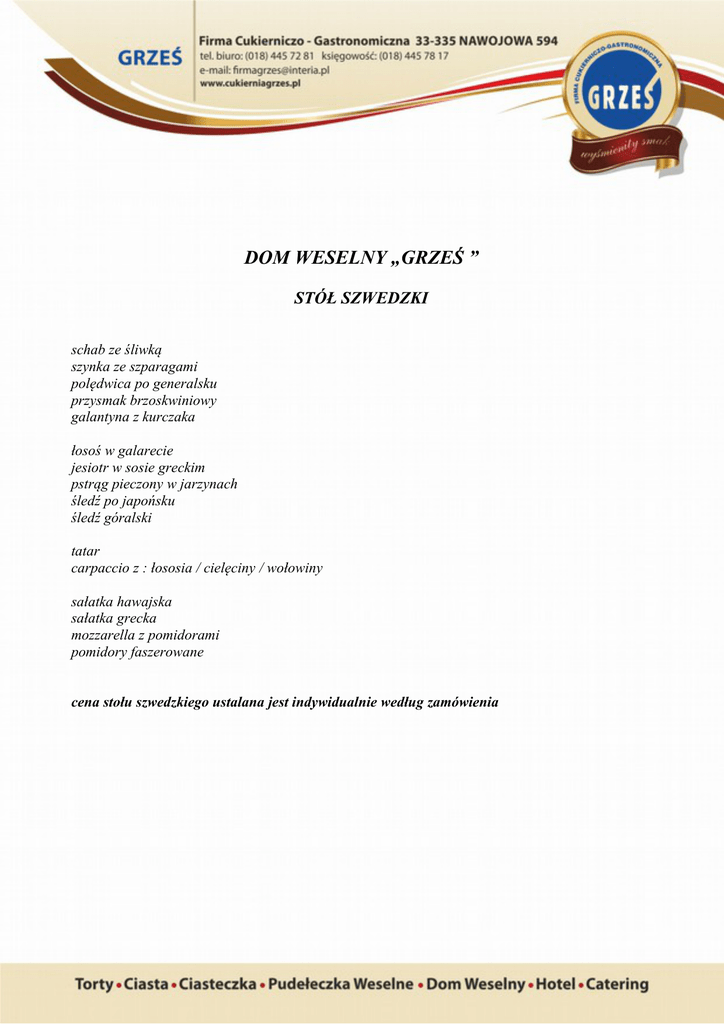 GRZEŚ

Firma Cukierniczo - Gastronomiczna 33-335 NAWOJOWA 594
tel. biuro: (018) 445 72 81 księgowość: (018) 445 78 17
e-mail: firmagrzes@interia.pl
www.cukierniagrzes.pl

FIRMA CUKIERNICZO-GASTRONOMICZNA
GRZEŚ
wyśmienity smak

DOM WESELNY „GRZEŚ ”

STÓŁ SZWEDZKI

schab ze śliwką
szynka ze szparagami
polędwica po generalsku
przysmak brzoskwiniowy
galantyna z kurczaka

łosoś w galarecie
jesiotr w sosie greckim
pstrąg pieczony w jarzynach
śledź po japońsku
śledź góralski

tatar
carpaccio z : łososia / cielęciny / wołowiny

sałatka hawajska
sałatka grecka
mozzarella z pomidorami
pomidory faszerowane

cena stołu szwedzkiego ustalana jest indywidualnie według zamówienia

Torty • Ciasta • Ciasteczka • Pudełeczka Weselne • Dom Weselny • Hotel • Catering